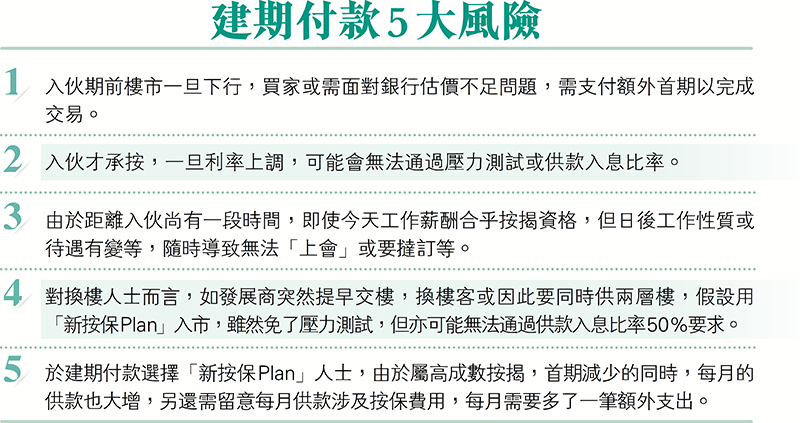 建期付款5大風險

1 入伙期前樓市一旦下行，買家或需面對銀行估價不足問題，需支付額外首期以完成交易。

2 入伙才承按，一旦利率上調，可能會無法通過壓力測試或供款入息比率。

3 由於距離入伙尚有一段時間，即使今天工作薪酬合乎按揭資格，但日後工作性質或待遇有變等，隨時導致無法「上會」或要撻訂等。

4 對換樓人士而言，如發展商突然提早交樓，換樓客或因此要同時供兩層樓，假設用「新按保Plan」入市，雖然免了壓力測試，但亦可能無法通過供款入息比率50%要求。

5 於建期付款選擇「新按保Plan」人士，由於屬高成數按揭，首期減少的同時，每月的供款也大增，另還需留意每月供款涉及按保費用，每月需要多了一筆額外支出。